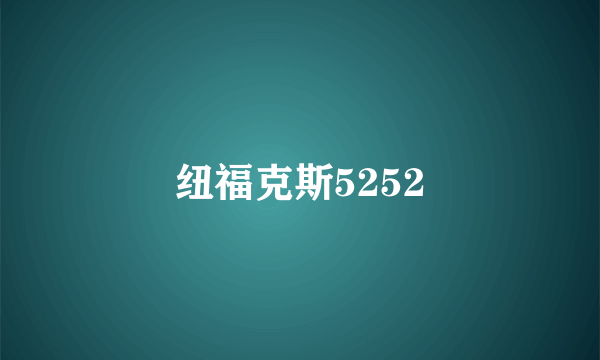 纽福克斯5252